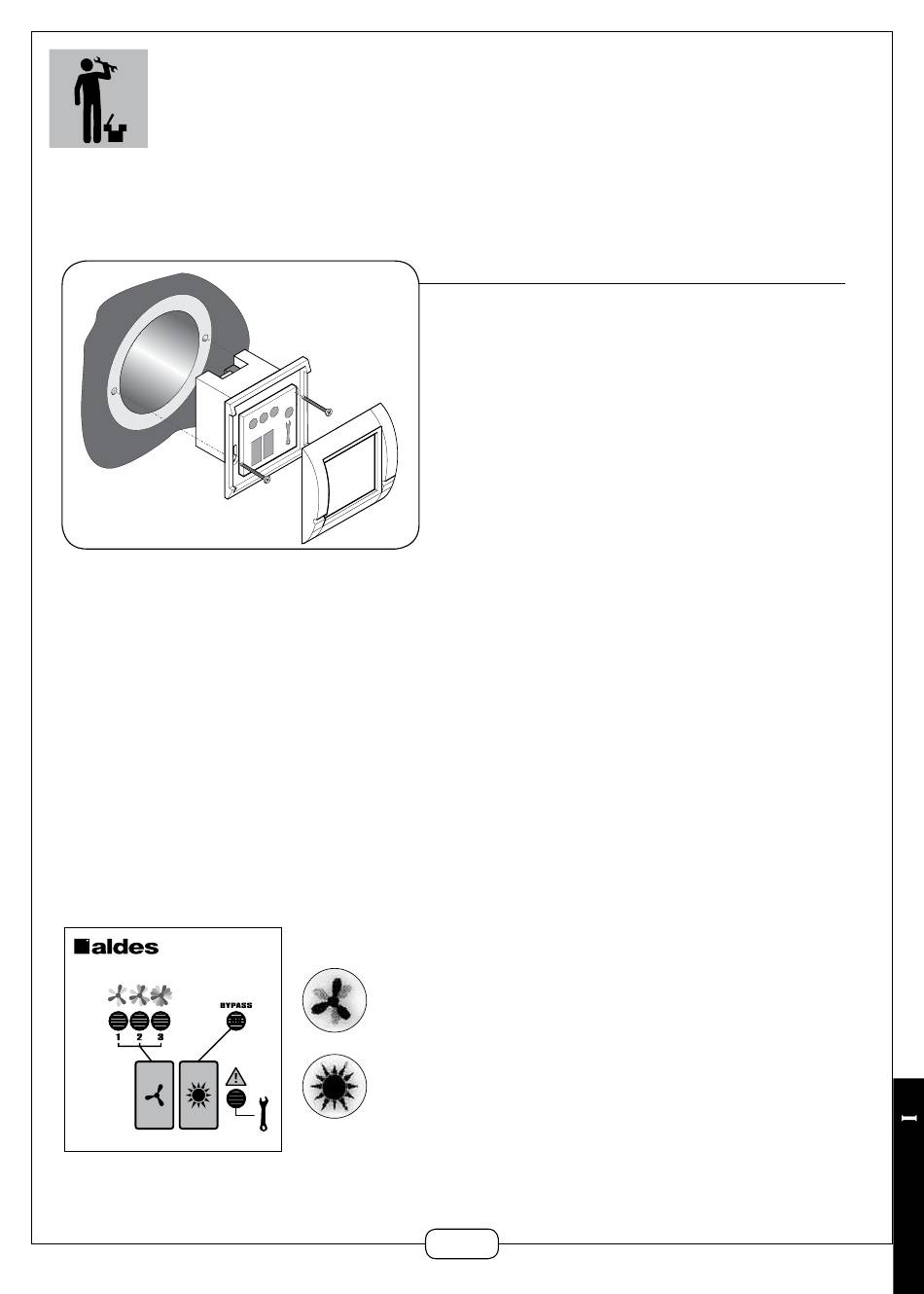 aldes

BYPASS

1 2 3

I